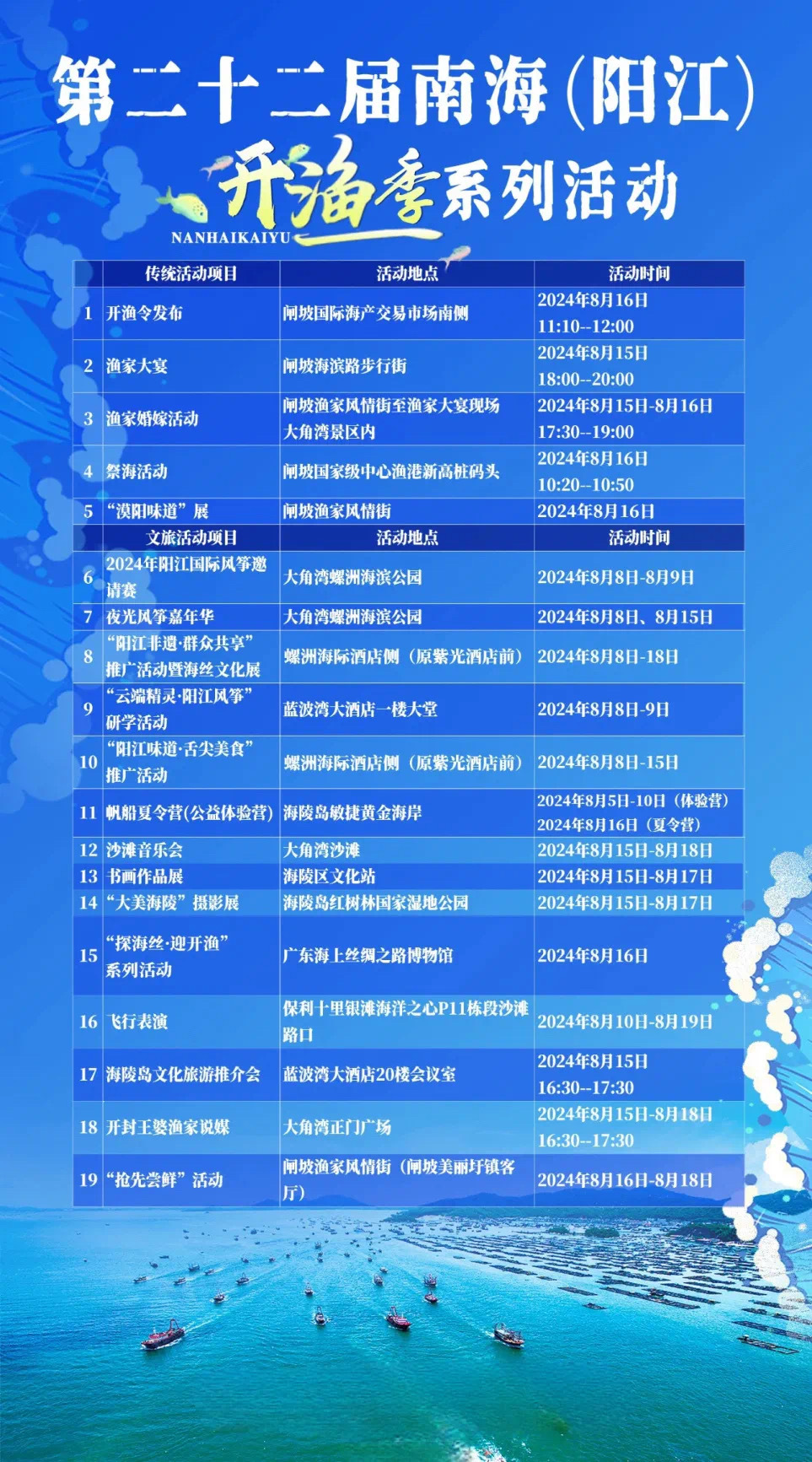 第二十二届南海(阳江)

开渔季系列活动
NANHAIKAIYU

|  | 传统活动项目 | 活动地点 | 活动时间 |
|---|---|---|---|
| 1 | 开渔令发布 | 闸坡国际海产交易市场南侧 | 2024年8月16日 11:10--12:00 |
| 2 | 渔家大宴 | 闸坡海滨路步行街 | 2024年8月15日 18:00--20:00 |
| 3 | 渔家婚嫁活动 | 闸坡渔家风情街至渔家大宴现场 大角湾景区内 | 2024年8月15日-8月16日 17:30--19:00 |
| 4 | 祭海活动 | 闸坡国家级中心渔港新高桩码头 | 2024年8月16日 10:20--10:50 |
| 5 | “漠阳味道”展 | 闸坡渔家风情街 | 2024年8月16日 |
|  | 文旅活动项目 | 活动地点 | 活动时间 |
| 6 | 2024年阳江国际风筝邀请赛 | 大角湾螺洲海滨公园 | 2024年8月8日-8月9日 |
| 7 | 夜光风筝嘉年华 | 大角湾螺洲海滨公园 | 2024年8月8日、8月15日 |
| 8 | “阳江非遗·群众共享”推广活动暨海丝文化展 | 螺洲海际酒店侧（原紫光酒店前） | 2024年8月8日-18日 |
| 9 | “云端精灵·阳江风筝”研学活动 | 蓝波湾大酒店一楼大堂 | 2024年8月8日-9日 |
| 10 | “阳江味道·舌尖美食”推广活动 | 螺洲海际酒店侧（原紫光酒店前） | 2024年8月8日-15日 |
| 11 | 帆船夏令营(公益体验营) | 海陵岛敏捷黄金海岸 | 2024年8月5日-10日（体验营） 2024年8月16日（夏令营） |
| 12 | 沙滩音乐会 | 大角湾沙滩 | 2024年8月15日-8月18日 |
| 13 | 书画作品展 | 海陵区文化站 | 2024年8月15日-8月17日 |
| 14 | “大美海陵”摄影展 | 海陵岛红树林国家湿地公园 | 2024年8月15日-8月17日 |
| 15 | “探海丝·迎开渔”系列活动 | 广东海上丝绸之路博物馆 | 2024年8月16日 |
| 16 | 飞行表演 | 保利十里银滩海洋之心P11栋段沙滩路口 | 2024年8月10日-8月19日 |
| 17 | 海陵岛文化旅游推介会 | 蓝波湾大酒店20楼会议室 | 2024年8月15日 16:30--17:30 |
| 18 | 开封王婆渔家说媒 | 大角湾正门广场 | 2024年8月15日-8月18日 16:30--17:30 |
| 19 | “抢先尝鲜”活动 | 闸坡渔家风情街（闸坡美丽圩镇客厅） | 2024年8月16日-8月18日 |